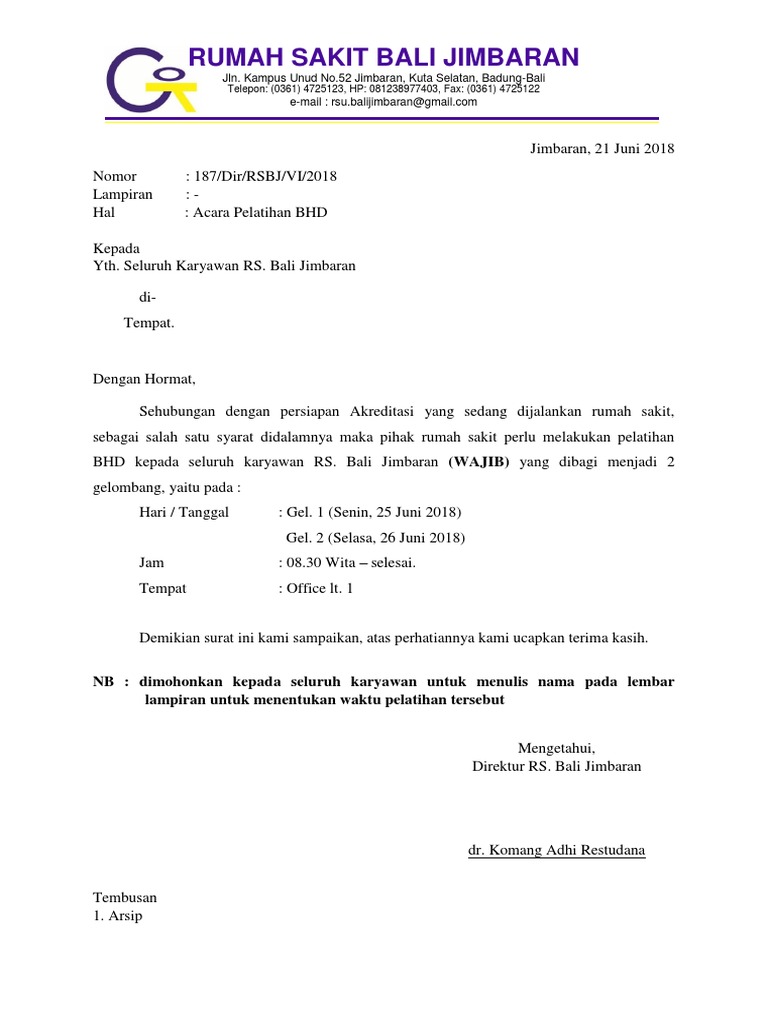 RUMAH SAKIT BALI JIMBARAN
Jln. Kampus Unud No.52 Jimbaran, Kuta Selatan, Badung-Bali
Telepon: (0361) 4725123, HP: 081238977403, Fax: (0361) 4725122
e-mail : rsu.balijimbaran@gmail.com

Jimbaran, 21 Juni 2018

Nomor : 187/Dir/RSBJ/VI/2018
Lampiran : -
Hal : Acara Pelatihan BHD

Kepada
Yth. Seluruh Karyawan RS. Bali Jimbaran

di-
Tempat.

Dengan Hormat,

Sehubungan dengan persiapan Akreditasi yang sedang dijalankan rumah sakit, sebagai salah satu syarat didalamnya maka pihak rumah sakit perlu melakukan pelatihan BHD kepada seluruh karyawan RS. Bali Jimbaran (WAJIB) yang dibagi menjadi 2 gelombang, yaitu pada :

Hari / Tanggal : Gel. 1 (Senin, 25 Juni 2018)
Gel. 2 (Selasa, 26 Juni 2018)
Jam : 08.30 Wita – selesai.
Tempat : Office lt. 1

Demikian surat ini kami sampaikan, atas perhatiannya kami ucapkan terima kasih.

NB : dimohonkan kepada seluruh karyawan untuk menulis nama pada lembar lampiran untuk menentukan waktu pelatihan tersebut

Mengetahui,
Direktur RS. Bali Jimbaran

dr. Komang Adhi Restudana

Tembusan
1. Arsip